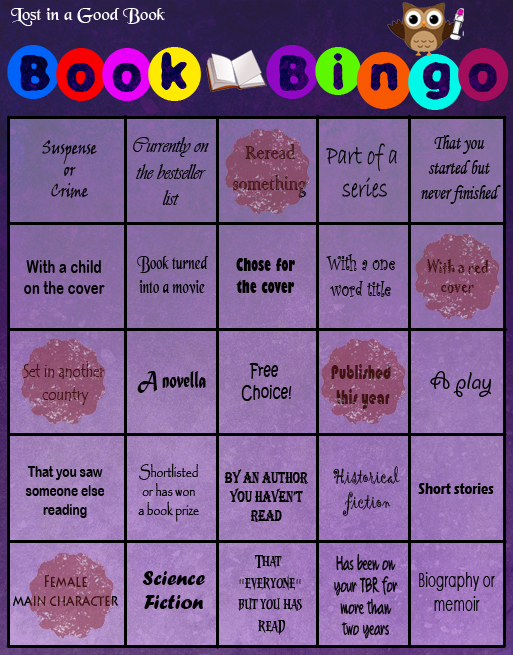 Lost in a Good Book

Book Bingo

| Suspense or Crime | Currently on the bestseller list | Reread something | Part of a series | That you started but never finished |
|---|---|---|---|---|
| With a child on the cover | Book turned into a movie | Chose for the cover | With a one word title | With a red cover |
| Set in another country | A novella | Free Choice! | Published this year | A play |
| That you saw someone else reading | Shortlisted or has won a book prize | BY AN AUTHOR YOU HAVEN'T READ | Historical fiction | Short stories |
| FEMALE MAIN CHARACTER | Science Fiction | THAT "EVERYONE" BUT YOU HAS READ | Has been on your TBR for more than two years | Biography or memoir |